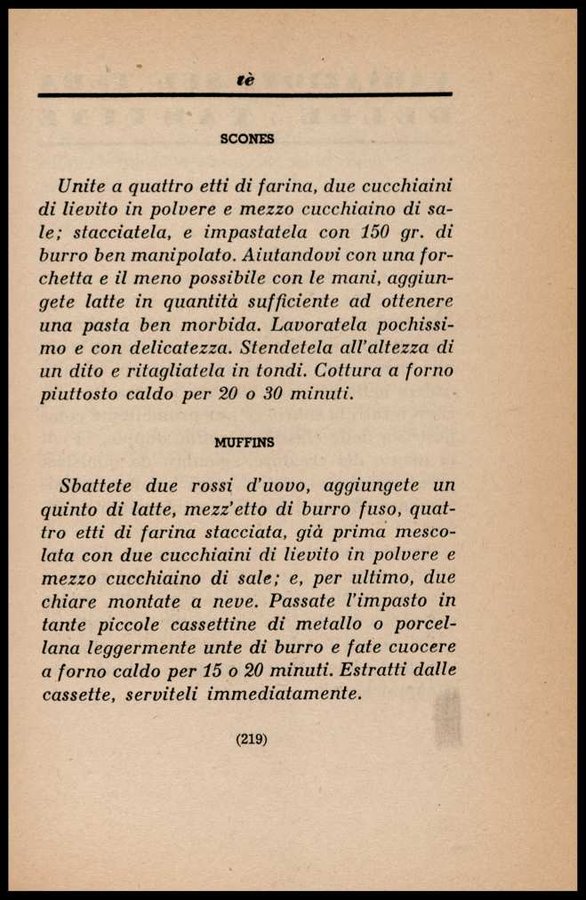 tè

SCONES

Unite a quattro etti di farina, due cucchiaini di lievito in polvere e mezzo cucchiaino di sale; stacciatela, e impastatela con 150 gr. di burro ben manipolato. Aiutandovi con una forchetta e il meno possibile con le mani, aggiungete latte in quantità sufficiente ad ottenere una pasta ben morbida. Lavoratela pochissimo e con delicatezza. Stendetela all'altezza di un dito e ritagliatela in tondi. Cottura a forno piuttosto caldo per 20 o 30 minuti.

MUFFINS

Sbattete due rossi d'uovo, aggiungete un quinto di latte, mezz'etto di burro fuso, quattro etti di farina stacciata, già prima mescolata con due cucchiaini di lievito in polvere e mezzo cucchiaino di sale; e, per ultimo, due chiare montate a neve. Passate l'impasto in tante piccole cassettine di metallo o porcellana leggermente unte di burro e fate cuocere a forno caldo per 15 o 20 minuti. Estratti dalle cassette, serviteli immediatamente.

(219)